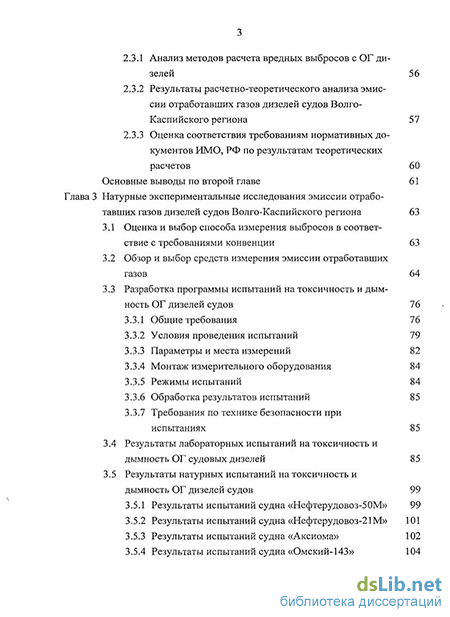 3

2.3.1 Анализ методов расчета вредных выбросов с ОГ дизелей 56

2.3.2 Результаты расчетно-теоретического анализа эмиссии отработавших газов дизелей судов Волго-Каспийского региона 57

2.3.3 Оценка соответствия требованиям нормативных документов ИМО, РФ по результатам теоретических расчетов 60

Основные выводы по второй главе 61

Глава 3 Натурные экспериментальные исследования эмиссии отработавших газов дизелей судов Волго-Каспийского региона 63

3.1 Оценка и выбор способа измерения выбросов в соответствие с требованиями конвенции 63

3.2 Обзор и выбор средств измерения эмиссии отработавших газов 64

3.3 Разработка программы испытаний на токсичность и дымность ОГ дизелей судов 76

3.3.1 Общие требования 76

3.3.2 Условия проведения испытаний 79

3.3.3 Параметры и места измерений 82

3.3.4 Монтаж измерительного оборудования 84

3.3.5 Режимы испытаний 84

3.3.6 Обработка результатов испытаний 85

3.3.7 Требования по технике безопасности при испытаниях 85

3.4 Результаты лабораторных испытаний на токсичность и дымность ОГ судовых дизелей 85

3.5 Результаты натурных испытаний на токсичность и дымность ОГ дизелей судов 99

3.5.1 Результаты испытаний судна «Нефтерудовоз-50М» 99

3.5.2 Результаты испытаний судна «Нефтерудовоз-21М» 101

3.5.3 Результаты испытаний судна «Аксиома» 102

3.5.4 Результаты испытаний судна «Омский-143» 104

dsLib.net
библиотека диссертаций